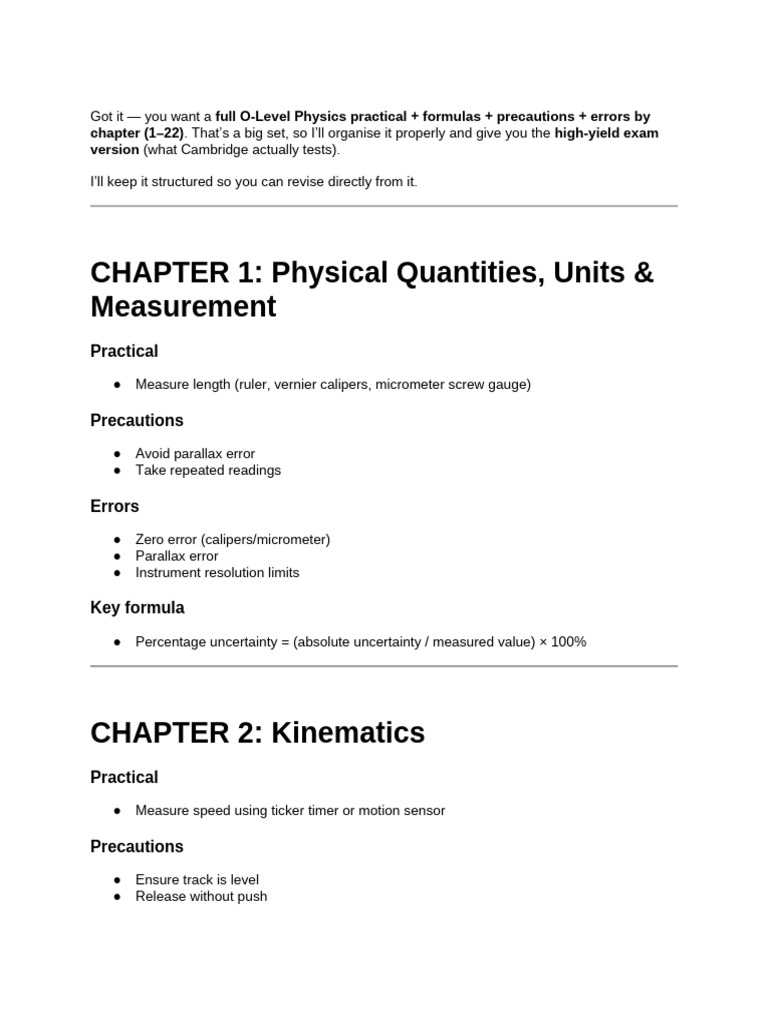 Got it — you want a full O-Level Physics practical + formulas + precautions + errors by chapter (1–22). That's a big set, so I'll organise it properly and give you the high-yield exam version (what Cambridge actually tests).

I'll keep it structured so you can revise directly from it.

CHAPTER 1: Physical Quantities, Units & Measurement

Practical

• Measure length (ruler, vernier calipers, micrometer screw gauge)

Precautions

• Avoid parallax error
• Take repeated readings

Errors

• Zero error (calipers/micrometer)
• Parallax error
• Instrument resolution limits

Key formula

• Percentage uncertainty = (absolute uncertainty / measured value) × 100%

CHAPTER 2: Kinematics

Practical

• Measure speed using ticker timer or motion sensor

Precautions

• Ensure track is level
• Release without push